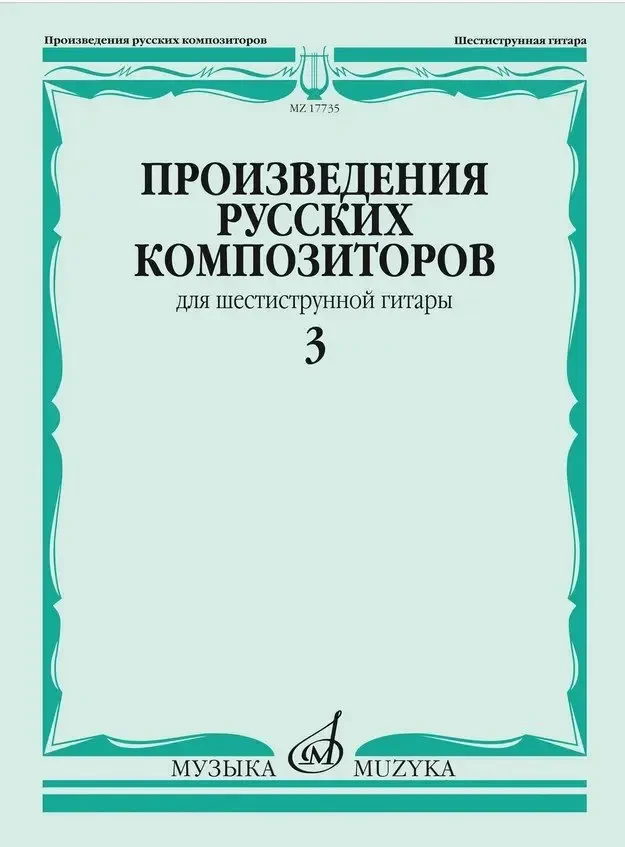 Произведения русских композиторов

Шестиструнная гитара

MZ 17735

ПРОИЗВЕДЕНИЯ РУССКИХ КОМПОЗИТОРОВ

для шестиструнной гитары

3

МУЗЫКА MUZYKA